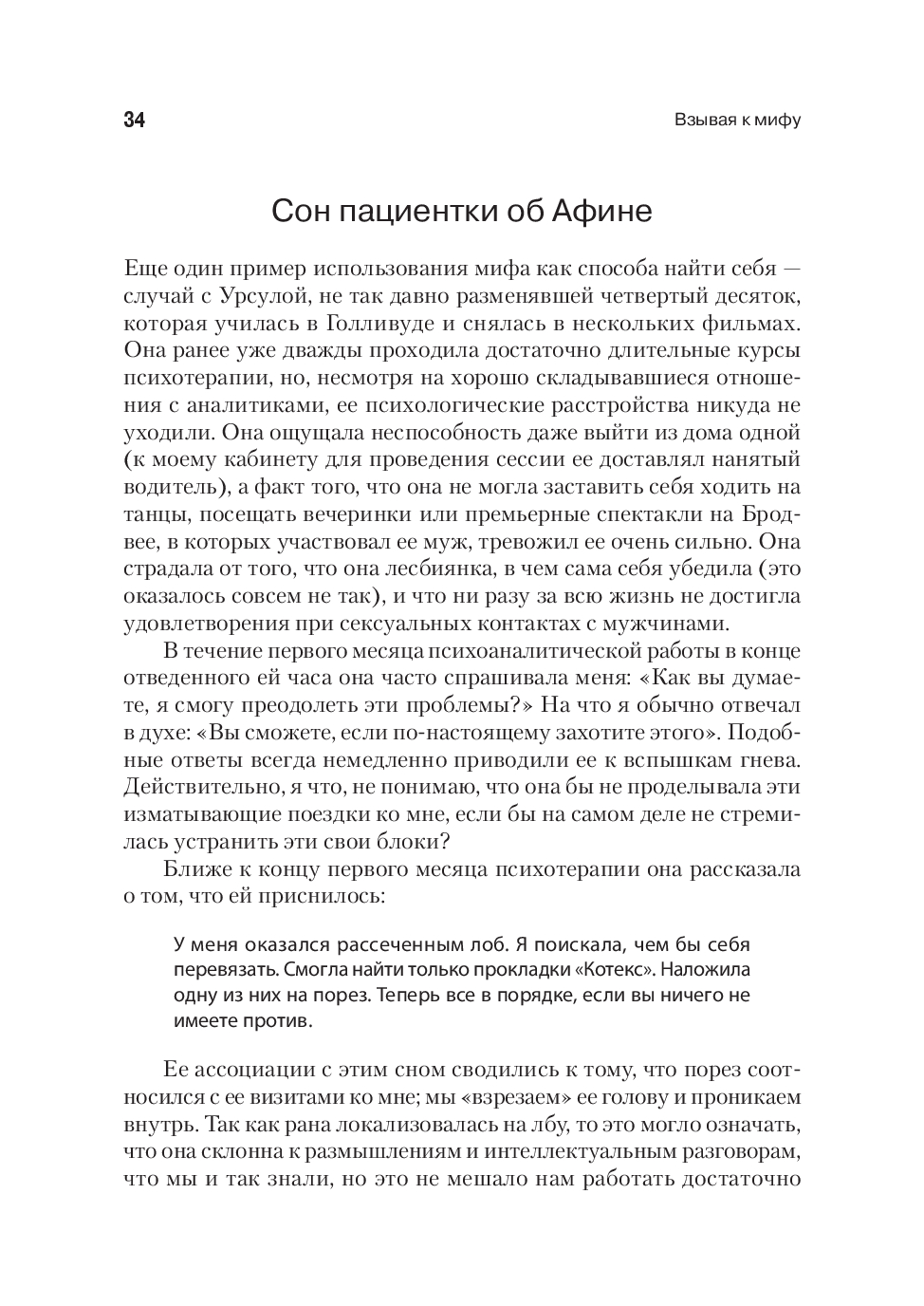 34

Взывая к мифу

Сон пациентки об Афине

Еще один пример использования мифа как способа найти себя — случай с Урсулой, не так давно разменявшей четвертый десяток, которая училась в Голливуде и снялась в нескольких фильмах. Она ранее уже дважды проходила достаточно длительные курсы психотерапии, но, несмотря на хорошо складывавшиеся отношения с аналитиками, ее психологические расстройства никуда не уходили. Она ощущала неспособность даже выйти из дома одной (к моему кабинету для проведения сессии ее доставлял нанятый водитель), а факт того, что она не могла заставить себя ходить на танцы, посещать вечеринки или премьерные спектакли на Бродвее, в которых участвовал ее муж, тревожил ее очень сильно. Она страдала от того, что она лесбиянка, в чем сама себя убедила (это оказалось совсем не так), и что ни разу за всю жизнь не достигла удовлетворения при сексуальных контактах с мужчинами.

В течение первого месяца психоаналитической работы в конце отведенного ей часа она часто спрашивала меня: «Как вы думаете, я смогу преодолеть эти проблемы?» На что я обычно отвечал в духе: «Вы сможете, если по-настоящему захотите этого». Подобные ответы всегда немедленно приводили ее к вспышкам гнева. Действительно, я что, не понимаю, что она бы не проделывала эти изматывающие поездки ко мне, если бы на самом деле не стремилась устранить эти свои блоки?

Ближе к концу первого месяца психотерапии она рассказала о том, что ей приснилось:

У меня оказался рассеченным лоб. Я поискала, чем бы себя перевязать. Смогла найти только прокладки «Котекс». Наложила одну из них на порез. Теперь все в порядке, если вы ничего не имеете против.

Ее ассоциации с этим сном сводились к тому, что порез соотносился с ее визитами ко мне; мы «взрезаем» ее голову и проникаем внутрь. Так как рана локализовалась на лбу, то это могло означать, что она склонна к размышлениям и интеллектуальным разговорам, что мы и так знали, но это не мешало нам работать достаточно